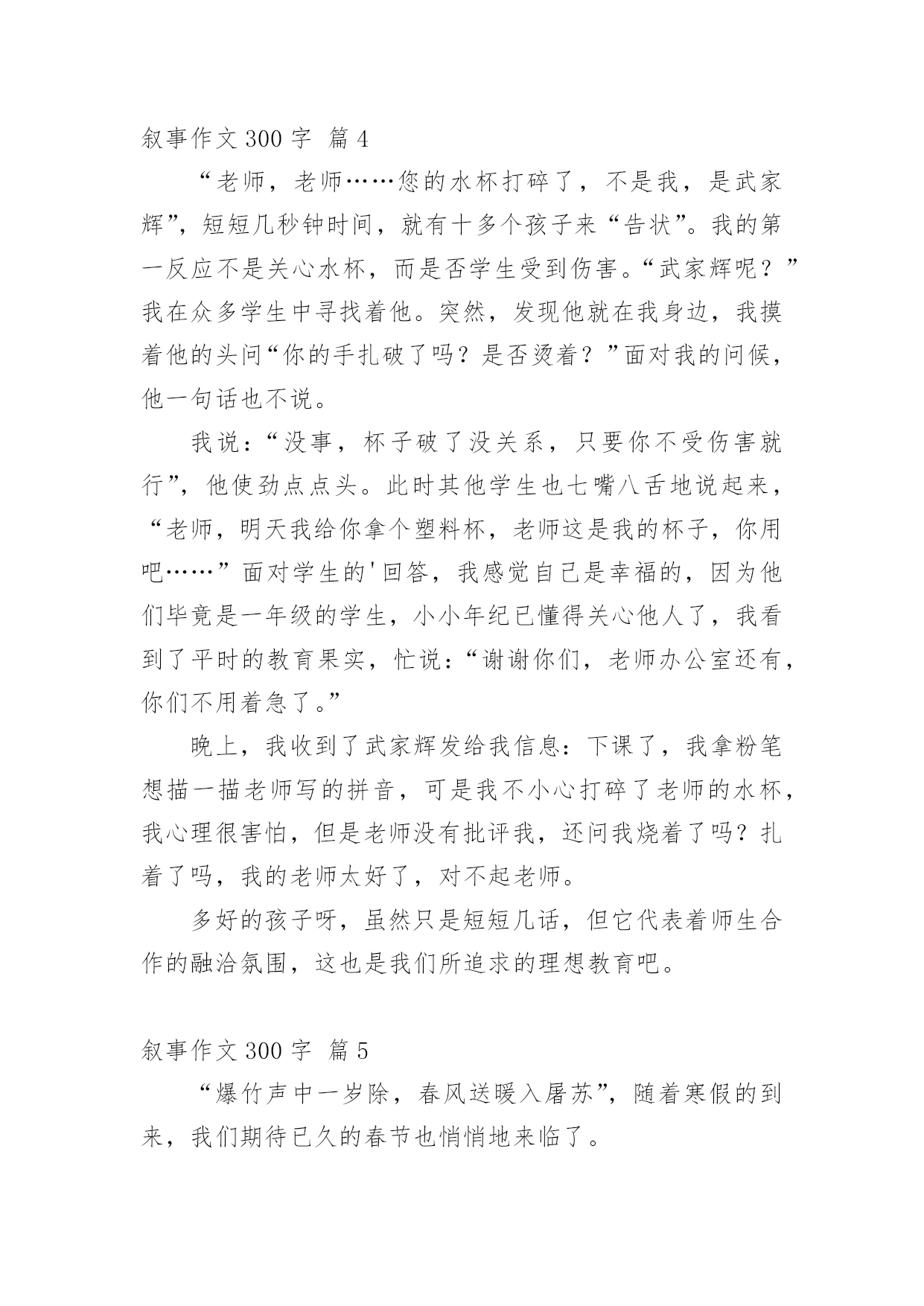 叙事作文 300 字 篇 4

“老师，老师……您的水杯打碎了，不是我，是武家辉”，短短几秒钟时间，就有十多个孩子来“告状”。我的第一反应不是关心水杯，而是否学生受到伤害。“武家辉呢？”我在众多学生中寻找着他。突然，发现他就在我身边，我摸着他的头问“你的手扎破了吗？是否烫着？”面对我的问候，他一句话也不说。

我说：“没事，杯子破了没关系，只要你不受伤害就行”，他使劲点点头。此时其他学生也七嘴八舌地说起来，“老师，明天我给你拿个塑料杯，老师这是我的杯子，你用吧……”面对学生的'回答，我感觉自己是幸福的，因为他们毕竟是一年级的学生，小小年纪已懂得关心他人了，我看到了平时的教育果实，忙说：“谢谢你们，老师办公室还有，你们不用着急了。”

晚上，我收到了武家辉发给我信息：下课了，我拿粉笔想描一描老师写的拼音，可是我不小心打碎了老师的水杯，我心理很害怕，但是老师没有批评我，还问我烧着了吗？扎着了吗，我的老师太好了，对不起老师。

多好的孩子呀，虽然只是短短几话，但它代表着师生合作的融洽氛围，这也是我们所追求的理想教育吧。

叙事作文 300 字 篇 5

“爆竹声中一岁除，春风送暖入屠苏”，随着寒假的到来，我们期待已久的春节也悄悄地来临了。